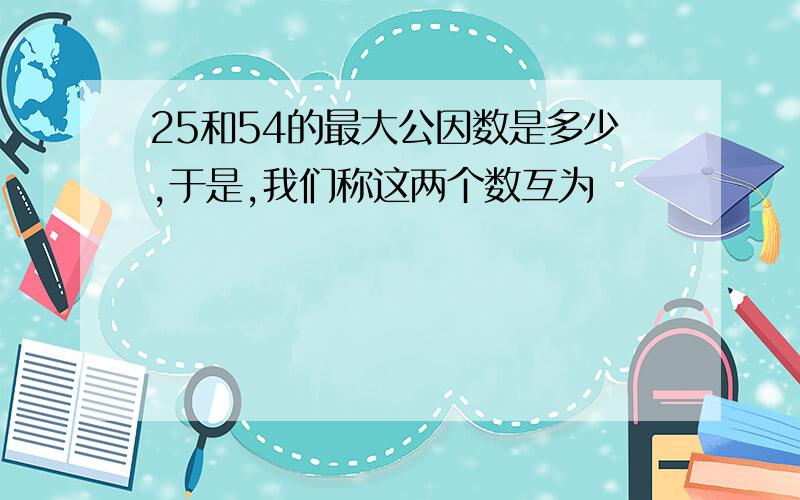 25和54的最大公因数是多少,于是,我们称这两个数互为